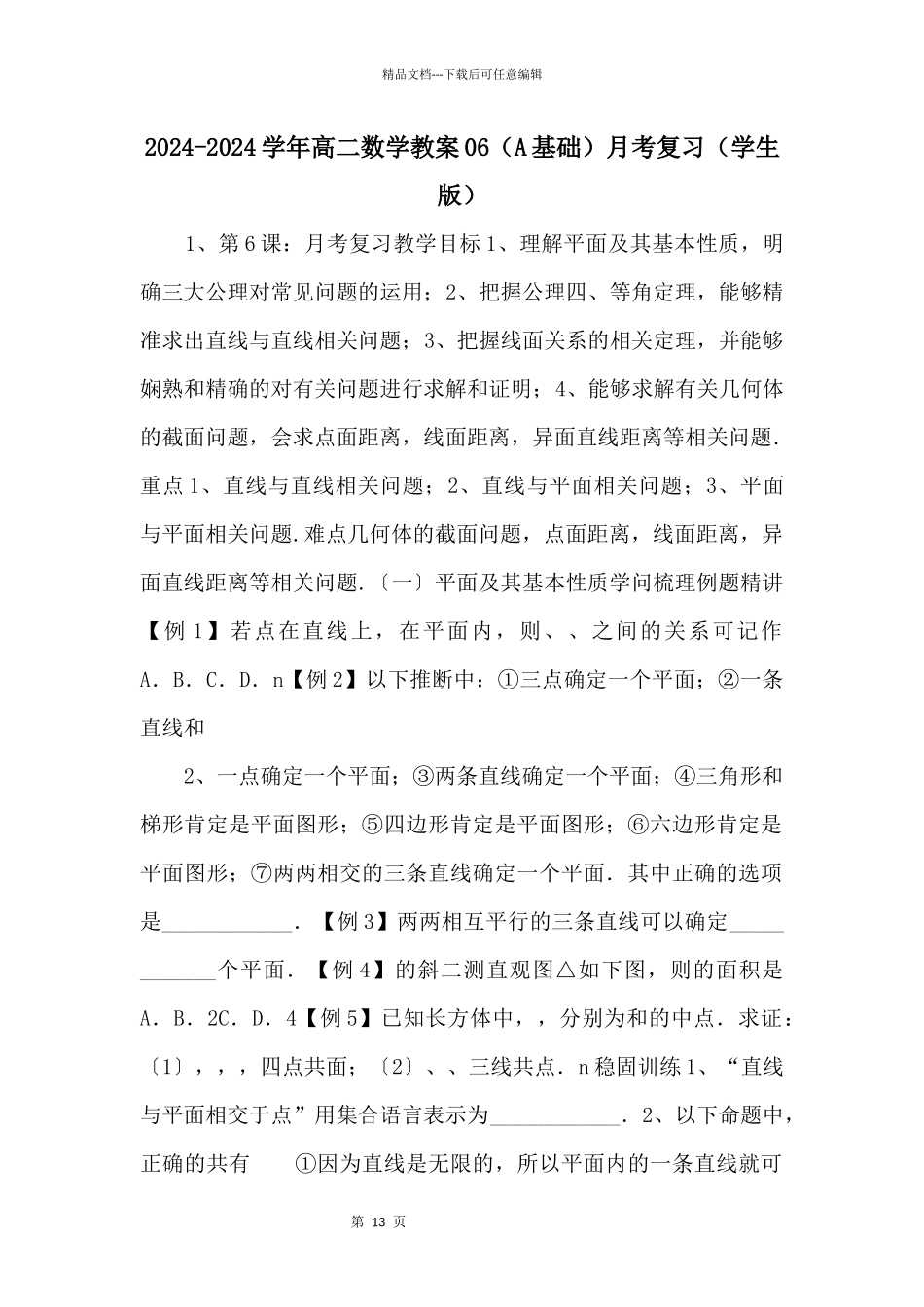 精品文档---下载后可任意编辑

2024-2024学年高二数学教案06（A基础）月考复习（学生版）

1、第6课：月考复习教学目标1、理解平面及其基本性质，明确三大公理对常见问题的运用；2、把握公理四、等角定理，能够精准求出直线与直线相关问题；3、把握线面关系的相关定理，并能够娴熟和精确的对有关问题进行求解和证明；4、能够求解有关几何体的截面问题，会求点面距离，线面距离，异面直线距离等相关问题.重点1、直线与直线相关问题；2、直线与平面相关问题；3、平面与平面相关问题.难点几何体的截面问题，点面距离，线面距离，异面直线距离等相关问题.〔一〕平面及其基本性质学问梳理例题精讲【例1】若点在直线上，在平面内，则、、之间的关系可记作A．B．C．D．n【例2】以下推断中：①三点确定一个平面；②一条直线和

2、一点确定一个平面；③两条直线确定一个平面；④三角形和梯形肯定是平面图形；⑤四边形肯定是平面图形；⑥六边形肯定是平面图形；⑦两两相交的三条直线确定一个平面．其中正确的选项是____________．【例3】两两相互平行的三条直线可以确定____________个平面．【例4】的斜二测直观图△如下图，则的面积是A．B．2C．D．4【例5】已知长方体中，，分别为和的中点．求证：〔1〕，，，四点共面；〔2〕、、三线共点．n稳固训练1、“直线与平面相交于点”用集合语言表示为____________．2、以下命题中，正确的共有　①因为直线是无限的，所以平面内的一条直线就可

第 13 页